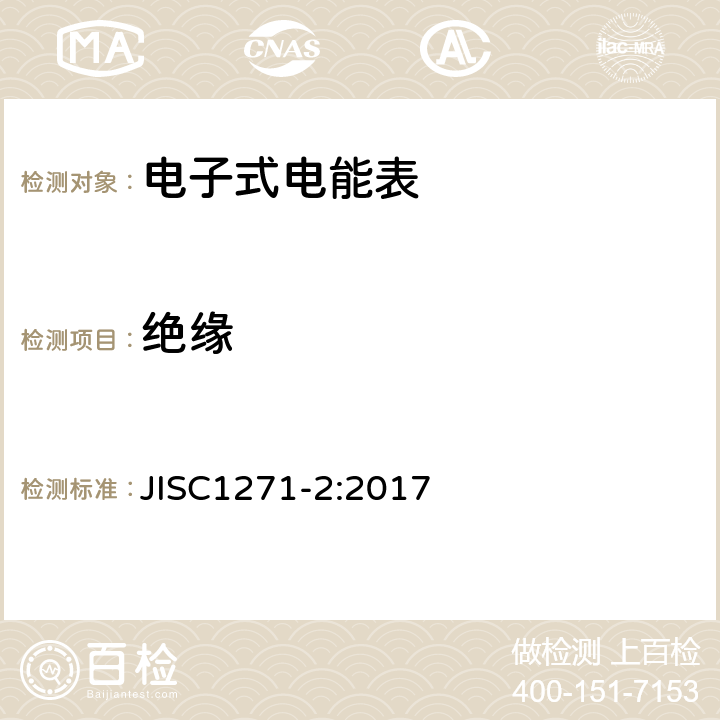 MA CNAS ilac-MRA

检测对象： 电子式电能表

检测项目： 绝缘

检测标准： JISC1271-2:2017

百检 Baijiantest.com

做检测 上百检
400-151-7153